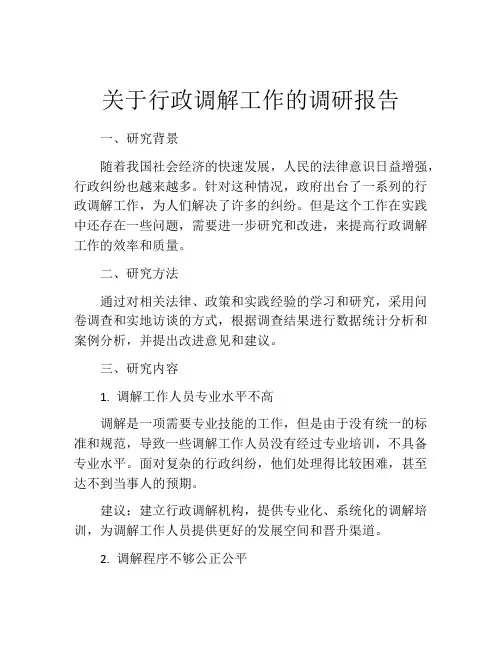 关于行政调解工作的调研报告

一、研究背景

随着我国社会经济的快速发展，人民的法律意识日益增强，行政纠纷也越来越多。针对这种情况，政府出台了一系列的行政调解工作，为人们解决了许多的纠纷。但是这个工作在实践中还存在一些问题，需要进一步研究和改进，来提高行政调解工作的效率和质量。

二、研究方法

通过对相关法律、政策和实践经验的学习和研究，采用问卷调查和实地访谈的方式，根据调查结果进行数据统计分析和案例分析，并提出改进意见和建议。

三、研究内容

1. 调解工作人员专业水平不高

调解是一项需要专业技能的工作，但是由于没有统一的标准和规范，导致一些调解工作人员没有经过专业培训，不具备专业水平。面对复杂的行政纠纷，他们处理得比较困难，甚至达不到当事人的预期。

建议：建立行政调解机构，提供专业化、系统化的调解培训，为调解工作人员提供更好的发展空间和晋升渠道。

2. 调解程序不够公正公平